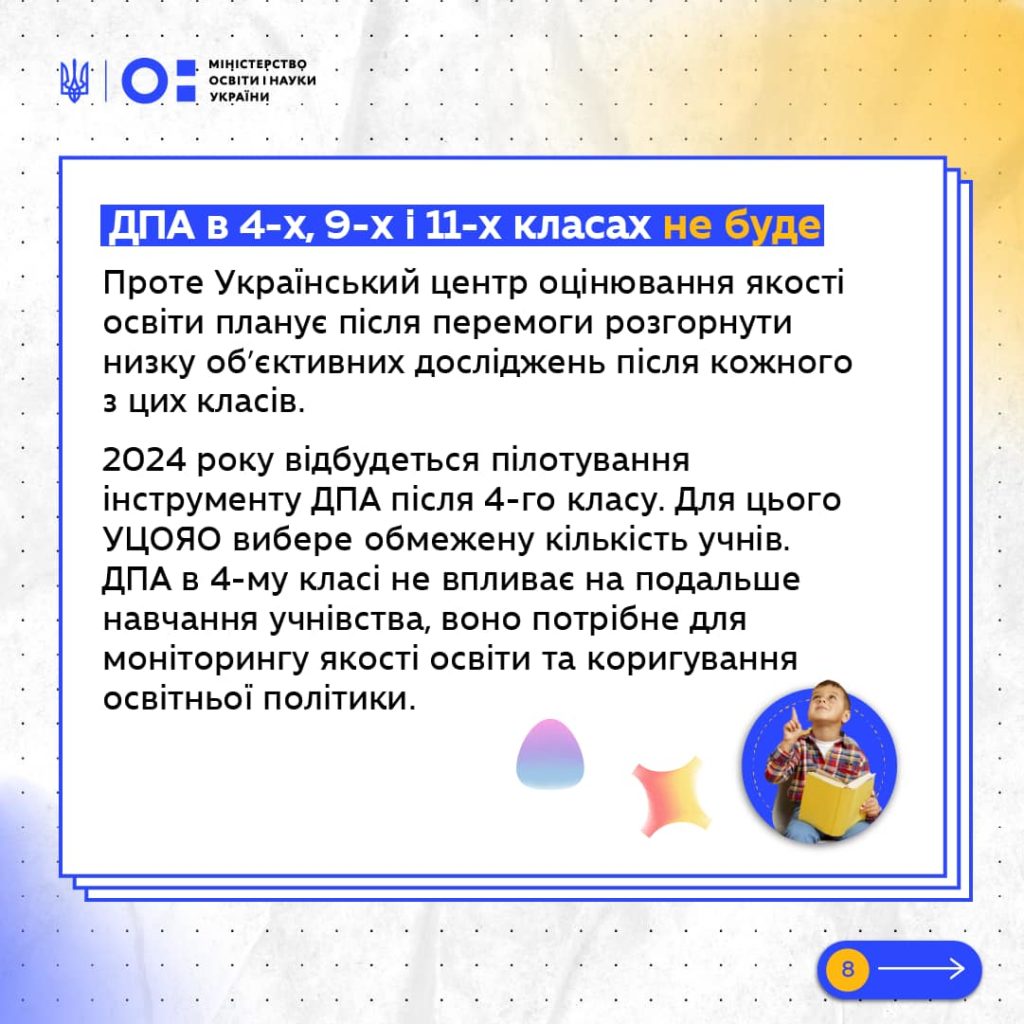 МІНІСТЕРСТВО ОСВІТИ І НАУКИ УКРАЇНИ

ДПА в 4-х, 9-х і 11-х класах не буде

Проте Український центр оцінювання якості освіти планує після перемоги розгорнути низку об'єктивних досліджень після кожного з цих класів.

2024 року відбудеться пілотування інструменту ДПА після 4-го класу. Для цього УЦОЯО вибере обмежену кількість учнів. ДПА в 4-му класі не впливає на подальше навчання учнівства, воно потрібне для моніторингу якості освіти та коригування освітньої політики.

8